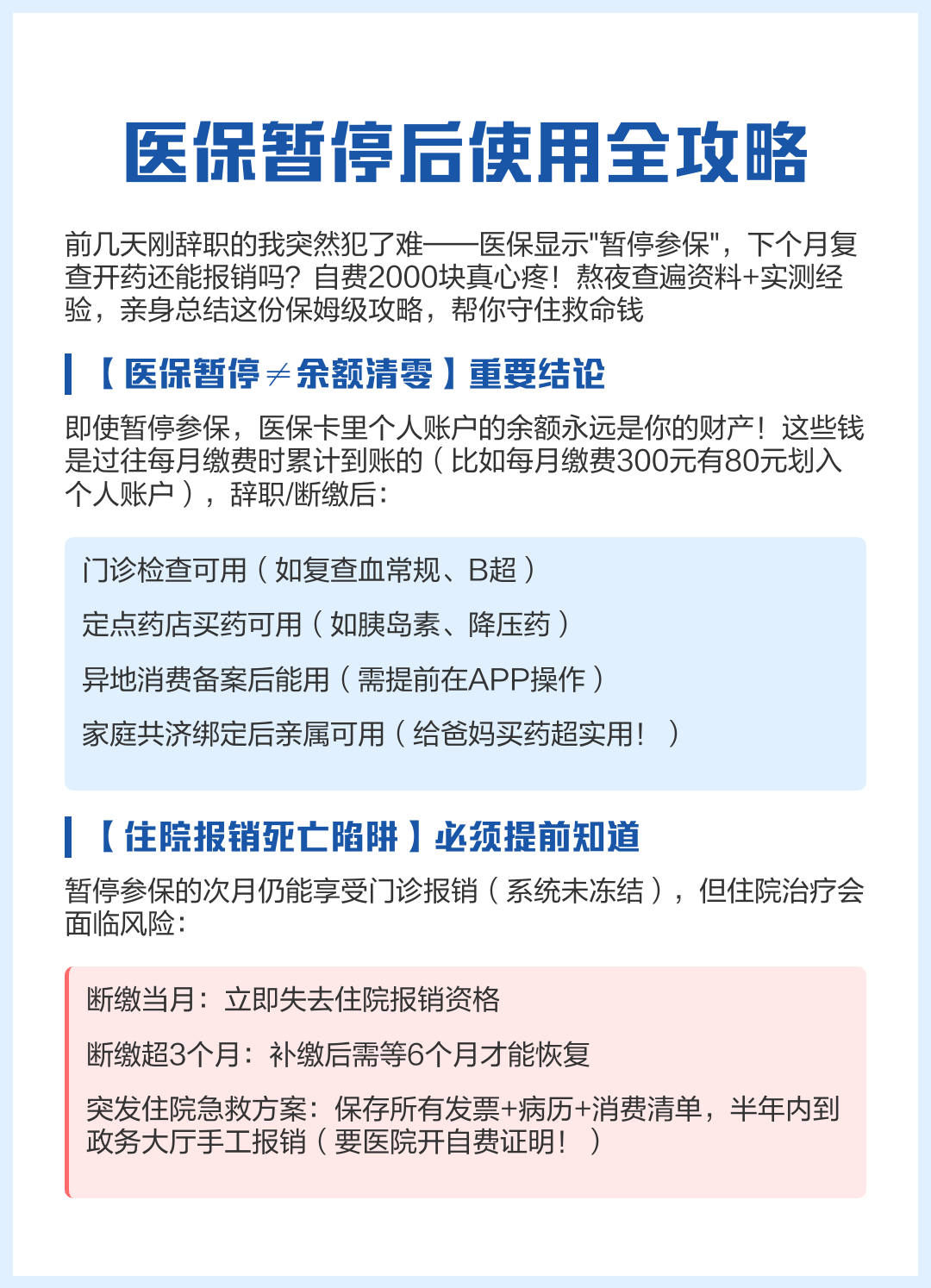 医保暂停后使用全攻略

前几天刚辞职的我突然犯了难——医保显示"暂停参保"，下个月复查开药还能报销吗？自费2000块真心疼！熬夜查遍资料+实测经验，亲身总结这份保姆级攻略，帮你守住救命钱

【医保暂停≠余额清零】重要结论

即使暂停参保，医保卡里个人账户的余额永远是你的财产！这些钱是过往每月缴费时累计到账的（比如每月缴费300元有80元划入个人账户），辞职/断缴后：

门诊检查可用（如复查血常规、B超）

定点药店买药可用（如胰岛素、降压药）

异地消费备案后能用（需提前在APP操作）

家庭共济绑定后亲属可用（给爸妈买药超实用！）

【住院报销死亡陷阱】必须提前知道

暂停参保的次月仍能享受门诊报销（系统未冻结），但住院治疗会面临风险：

断缴当月：立即失去住院报销资格

断缴超3个月：补缴后需等6个月才能恢复

突发住院急救方案：保存所有发票+病历+消费清单，半年内到政务大厅手工报销（要医院开自费证明！）